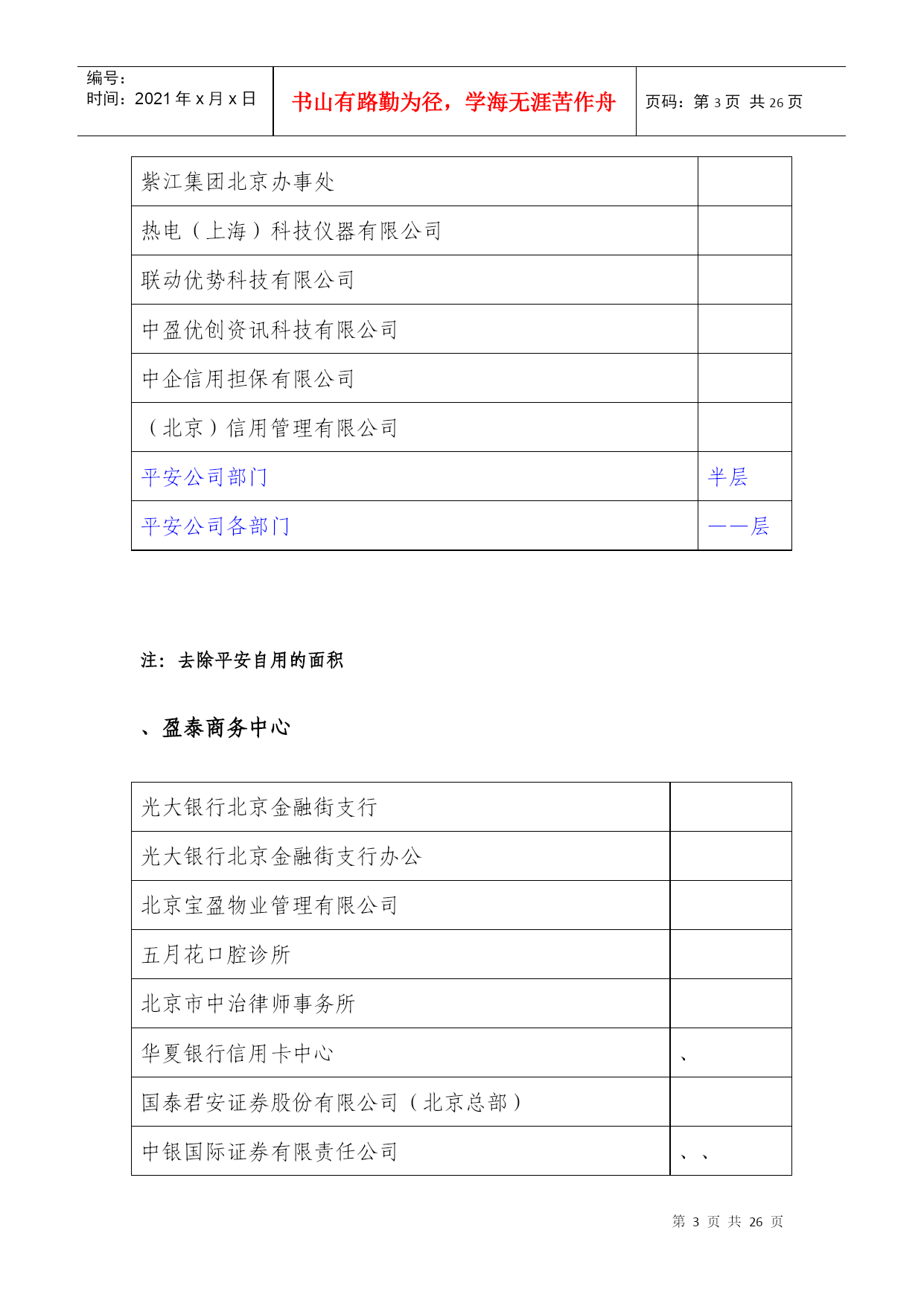 编号：
时间：2021 年 x 月 x 日

书山有路勤为径，学海无涯苦作舟

页码：第 3 页 共 26 页

| 紫江集团北京办事处 | |
|---|---|
| 热电（上海）科技仪器有限公司 | |
| 联动优势科技有限公司 | |
| 中盈优创资讯科技有限公司 | |
| 中企信用担保有限公司 | |
| （北京）信用管理有限公司 | |
| 平安公司部门 | 半层 |
| 平安公司各部门 | ——层 |

注：去除平安自用的面积

、盈泰商务中心

| 光大银行北京金融街支行 | |
|---|---|
| 光大银行北京金融街支行办公 | |
| 北京宝盈物业管理有限公司 | |
| 五月花口腔诊所 | |
| 北京市中治律师事务所 | |
| 华夏银行信用卡中心 | 、 |
| 国泰君安证券股份有限公司（北京总部） | |
| 中银国际证券有限责任公司 | 、、 |

第 3 页 共 26 页